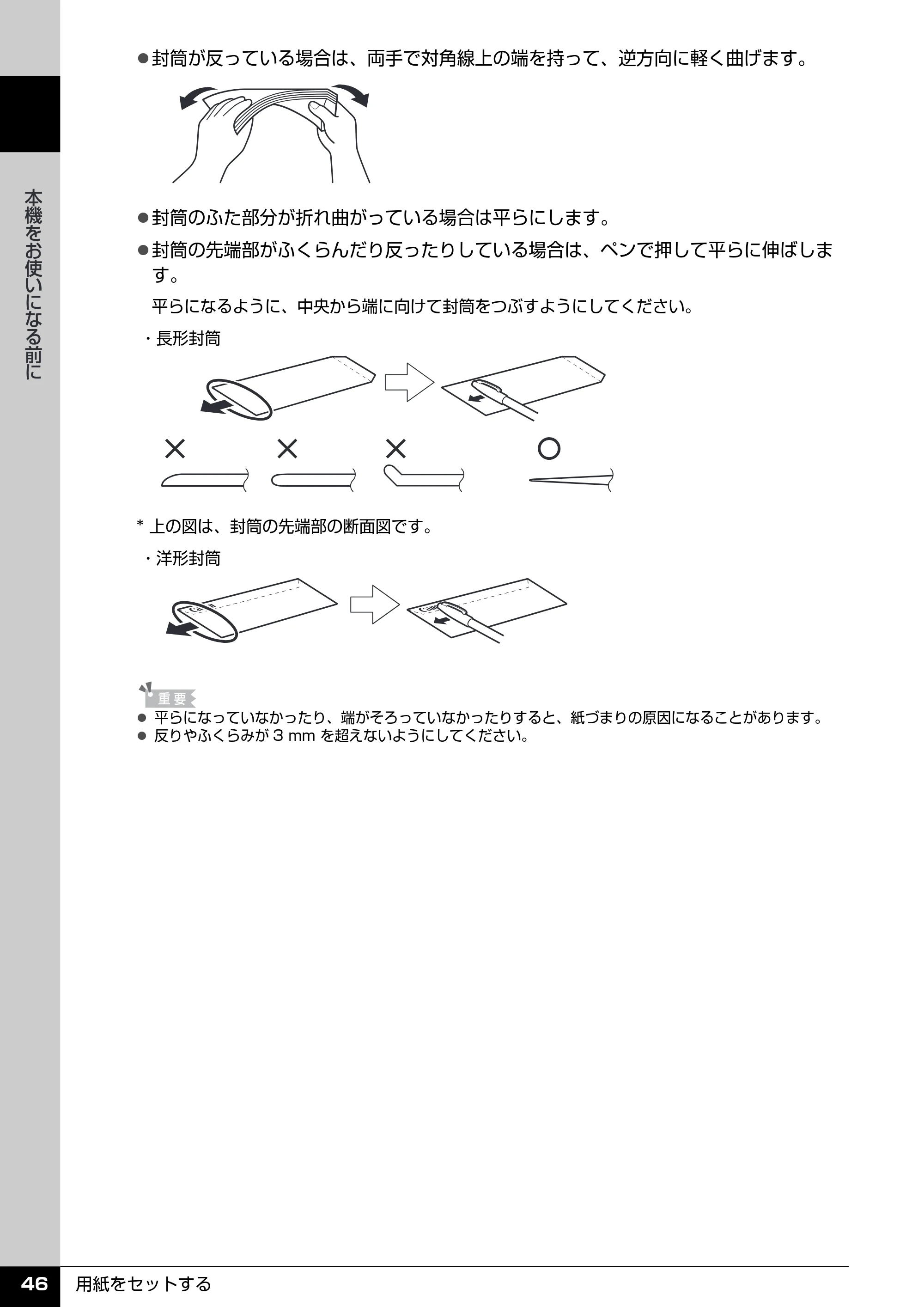 本機をお使いになる前に

• 封筒が反っている場合は、両手で対角線上の端を持って、逆方向に軽く曲げます。

• 封筒のふた部分が折れ曲がっている場合は平らにします。

• 封筒の先端部がふくらんだり反ったりしている場合は、ペンで押して平らに伸ばします。

平らになるように、中央から端に向けて封筒をつぶすようにしてください。

・長形封筒

× × × ○

* 上の図は、封筒の先端部の断面図です。

・洋形封筒

重要
• 平らになっていなかったり、端がそろっていなかったりすると、紙づまりの原因になることがあります。
• 反りやふくらみが3 mmを超えないようにしてください。

46 用紙をセットする